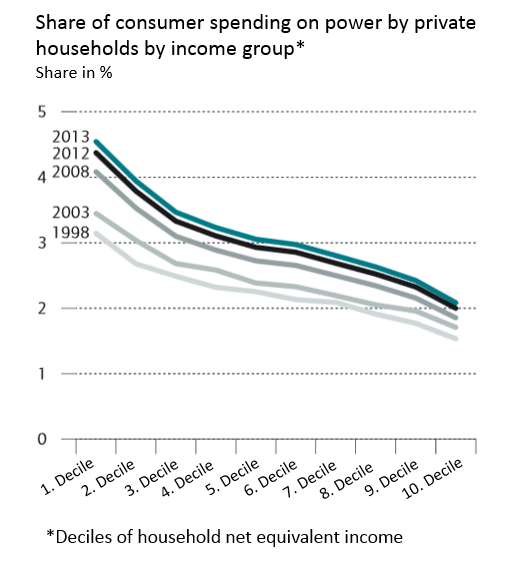 Share of consumer spending on power by private households by income group*
Share in %

5
4
3
2
1
0

2013
2012
2008
2003
1998

1. Decile
2. Decile
3. Decile
4. Decile
5. Decile
6. Decile
7. Decile
8. Decile
9. Decile
10. Decile

*Deciles of household net equivalent income